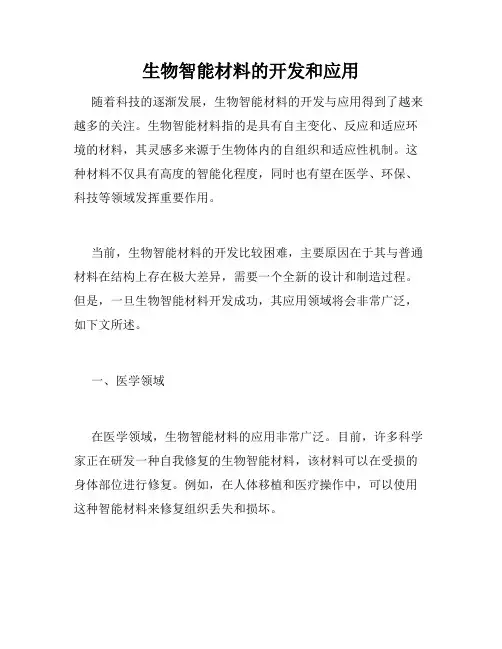 生物智能材料的开发和应用

随着科技的逐渐发展，生物智能材料的开发与应用得到了越来越多的关注。生物智能材料指的是具有自主变化、反应和适应环境的材料，其灵感多来源于生物体内的自组织和适应性机制。这种材料不仅具有高度的智能化程度，同时也有望在医学、环保、科技等领域发挥重要作用。

当前，生物智能材料的开发比较困难，主要原因在于其与普通材料在结构上存在极大差异，需要一个全新的设计和制造过程。但是，一旦生物智能材料开发成功，其应用领域将会非常广泛，如下文所述。

一、医学领域

在医学领域，生物智能材料的应用非常广泛。目前，许多科学家正在研发一种自我修复的生物智能材料，该材料可以在受损的身体部位进行修复。例如，在人体移植和医疗操作中，可以使用这种智能材料来修复组织丢失和损坏。